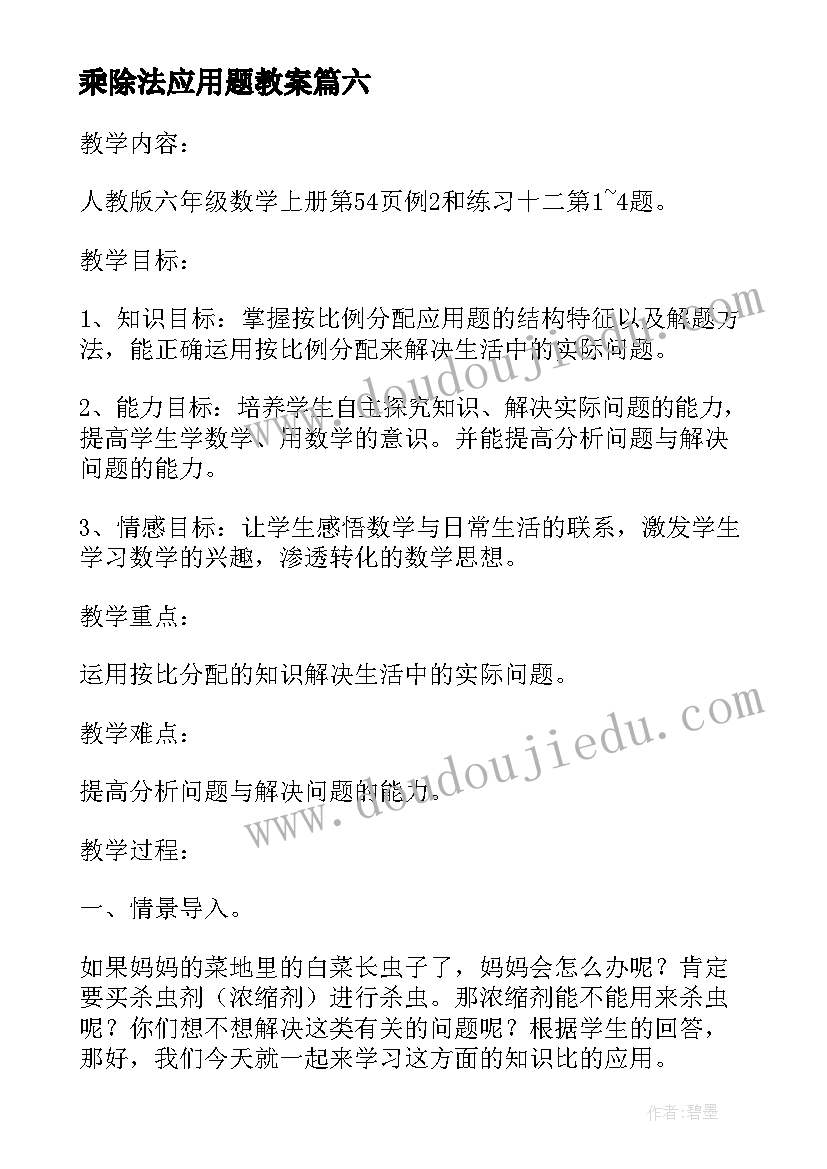 乘除法应用题教案篇六

教学内容：

人教版六年级数学上册第54页例2和练习十二第1~4题。

教学目标：

1、知识目标：掌握按比例分配应用题的结构特征以及解题方法，能正确运用按比例分配来解决生活中的实际问题。

2、能力目标：培养学生自主探究知识、解决实际问题的能力，提高学生学数学、用数学的意识。并能提高分析问题与解决问题的能力。

3、情感目标：让学生感悟数学与日常生活的联系，激发学生学习数学的兴趣，渗透转化的数学思想。

教学重点：

运用按比分配的知识解决生活中的实际问题。

教学难点：

提高分析问题与解决问题的能力。

教学过程：

一、情景导入。

如果妈妈的菜地里的白菜长虫子了，妈妈会怎么办呢？肯定要买杀虫剂（浓缩剂）进行杀虫。那浓缩剂能不能用来杀虫呢？你们想不想解决这类有关的问题呢？根据学生的回答，那好，我们今天就一起来学习这方面的知识比的应用。

www.doudoujiedu.com

www.doudoujiedu.com

作者:碧墨